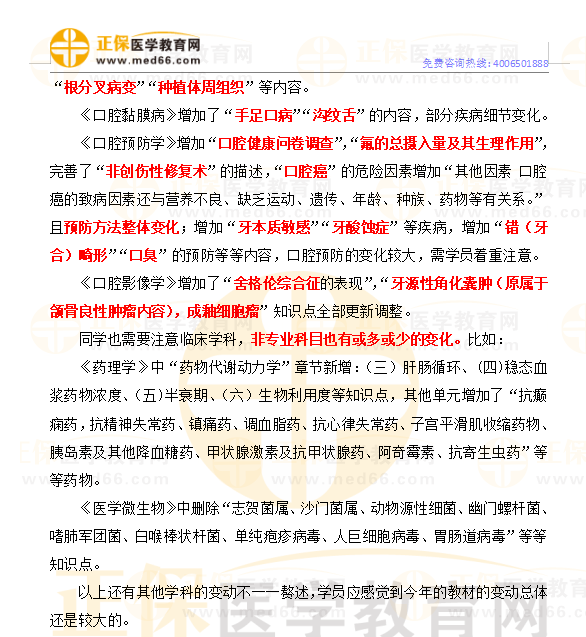 正保医学教育网
www.med66.com
免费咨询热线：4006501888

“根分叉病变”“种植体周组织”等内容。

《口腔黏膜病》增加了“手足口病”“沟纹舌”的内容，部分疾病细节变化。

《口腔预防学》增加“口腔健康问卷调查”，“氟的总摄入量及其生理作用”，完善了“非创伤性修复术”的描述，“口腔癌”的危险因素增加“其他因素 口腔癌的致病因素还与营养不良、缺乏运动、遗传、年龄、种族、药物等有关系。”且预防方法整体变化；增加“牙本质敏感”“牙酸蚀症”等疾病，增加“错（牙合）畸形”“口臭”的预防等等内容，口腔预防的变化较大，需学员着重注意。

《口腔影像学》增加了“舍格伦综合征的表现”，“牙源性角化囊肿（原属于颌骨良性肿瘤内容），成釉细胞瘤”知识点全部更新调整。

同学也需要注意临床学科，非专业科目也有或多或少的变化。比如：

《药理学》中“药物代谢动力学”章节新增：（三）肝肠循环、（四)稳态血浆药物浓度、（五）半衰期、（六）生物利用度等知识点，其他单元增加了“抗癫痫药，抗精神失常药、镇痛药、调血脂药、抗心律失常药、子宫平滑肌收缩药物、胰岛素及其他降血糖药、甲状腺激素及抗甲状腺药、阿奇霉素、抗寄生虫药”等等药物。

《医学微生物》中删除“志贺菌属、沙门菌属、动物源性细菌、幽门螺杆菌、嗜肺军团菌、白喉棒状杆菌、单纯疱疹病毒、人巨细胞病毒、胃肠道病毒”等等知识点。

以上还有其他学科的变动不一一赘述，学员应感觉到今年的教材的变动总体还是较大的。